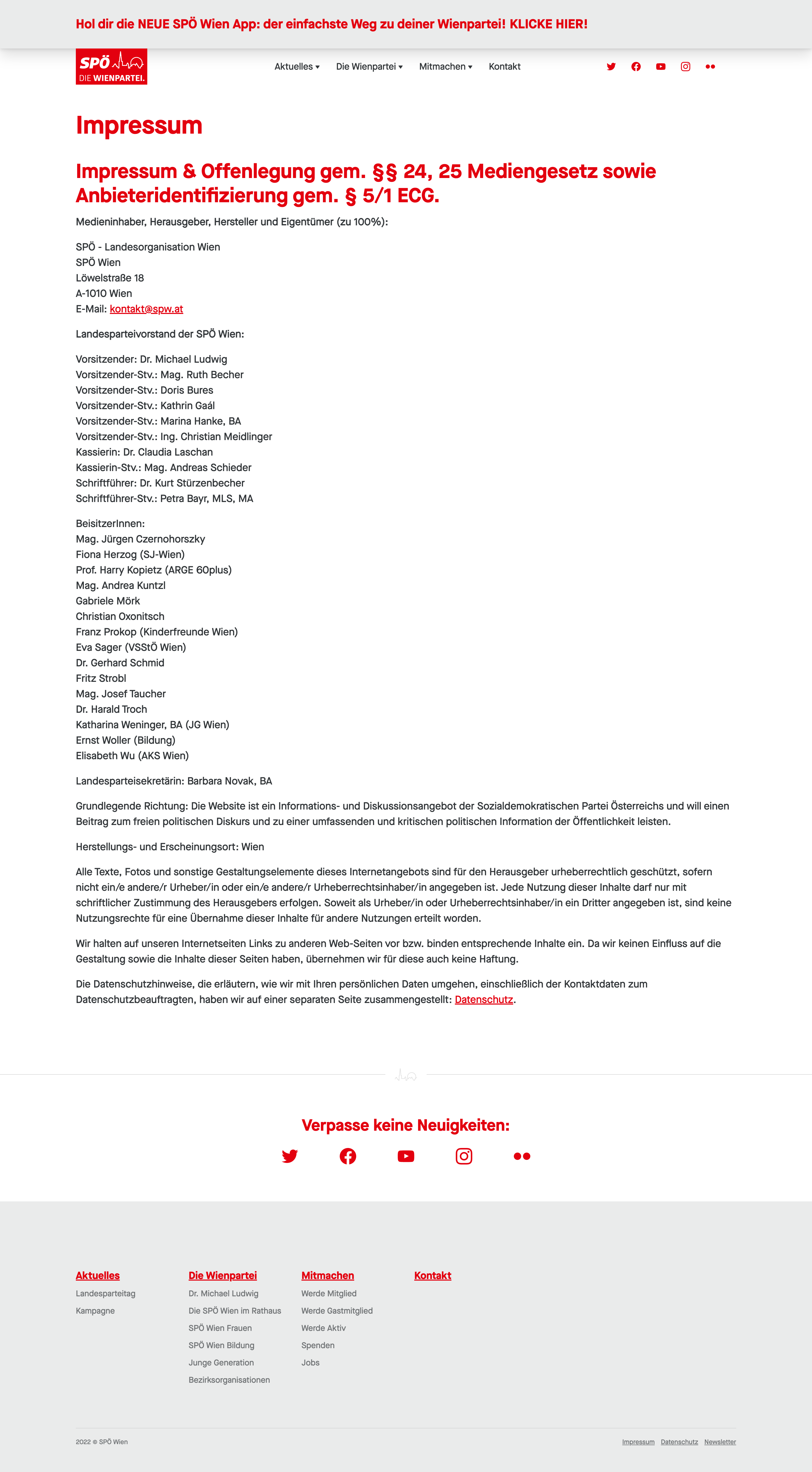 Hol dir die NEUE SPÖ Wien App: der einfachste Weg zu deiner Wienpartei! KLICKE HIER!

SPÖ
DIE WIENPARTEI.

Aktuelles Die Wienpartei Mitmachen Kontakt

Impressum

Impressum & Offenlegung gem. §§ 24, 25 Mediengesetz sowie Anbieteridentifizierung gem. § 5/1 ECG.

Medieninhaber, Herausgeber, Hersteller und Eigentümer (zu 100%):

SPÖ - Landesorganisation Wien
SPÖ Wien
Löwelstraße 18
A-1010 Wien
E-Mail: kontakt@spw.at

Landesparteivorstand der SPÖ Wien:

Vorsitzender: Dr. Michael Ludwig
Vorsitzender-Stv.: Mag. Ruth Becher
Vorsitzender-Stv.: Doris Bures
Vorsitzender-Stv.: Kathrin Gaál
Vorsitzender-Stv.: Marina Hanke, BA
Vorsitzender-Stv.: Ing. Christian Meidlinger
Kassierin: Dr. Claudia Laschan
Kassierin-Stv.: Mag. Andreas Schieder
Schriftführer: Dr. Kurt Stürzenbecher
Schriftführer-Stv.: Petra Bayr, MLS, MA

BeisitzerInnen:
Mag. Jürgen Czernohorszky
Fiona Herzog (SJ-Wien)
Prof. Harry Kopietz (ARGE 60plus)
Mag. Andrea Kuntzl
Gabriele Mörk
Christian Oxonitsch
Franz Prokop (Kinderfreunde Wien)
Eva Sager (VSStÖ Wien)
Dr. Gerhard Schmid
Fritz Strobl
Mag. Josef Taucher
Dr. Harald Troch
Katharina Weninger, BA (JG Wien)
Ernst Woller (Bildung)
Elisabeth Wu (AKS Wien)

Landesparteisekretärin: Barbara Novak, BA

Grundlegende Richtung: Die Website ist ein Informations- und Diskussionsangebot der Sozialdemokratischen Partei Österreichs und will einen Beitrag zum freien politischen Diskurs und zu einer umfassenden und kritischen politischen Information der Öffentlichkeit leisten.

Herstellungs- und Erscheinungsort: Wien

Alle Texte, Fotos und sonstige Gestaltungselemente dieses Internetangebots sind für den Herausgeber urheberrechtlich geschützt, sofern nicht ein/e andere/r Urheber/in oder ein/e andere/r Urheberrechtsinhaber/in angegeben ist. Jede Nutzung dieser Inhalte darf nur mit schriftlicher Zustimmung des Herausgebers erfolgen. Soweit als Urheber/in oder Urheberrechtsinhaber/in ein Dritter angegeben ist, sind keine Nutzungsrechte für eine Übernahme dieser Inhalte für andere Nutzungen erteilt worden.

Wir halten auf unseren Internetseiten Links zu anderen Web-Seiten vor bzw. binden entsprechende Inhalte ein. Da wir keinen Einfluss auf die Gestaltung sowie die Inhalte dieser Seiten haben, übernehmen wir für diese auch keine Haftung.

Die Datenschutzhinweise, die erläutern, wie wir mit Ihren persönlichen Daten umgehen, einschließlich der Kontaktdaten zum Datenschutzbeauftragten, haben wir auf einer separaten Seite zusammengestellt: Datenschutz.

Verpasse keine Neuigkeiten:

Aktuelles
Landesparteitag
Kampagne

Die Wienpartei
Dr. Michael Ludwig
Die SPÖ Wien im Rathaus
SPÖ Wien Frauen
SPÖ Wien Bildung
Junge Generation
Bezirksorganisationen

Mitmachen
Werde Mitglied
Werde Gastmitglied
Werde Aktiv
Spenden
Jobs

Kontakt

2022 © SPÖ Wien

Impressum Datenschutz Newsletter